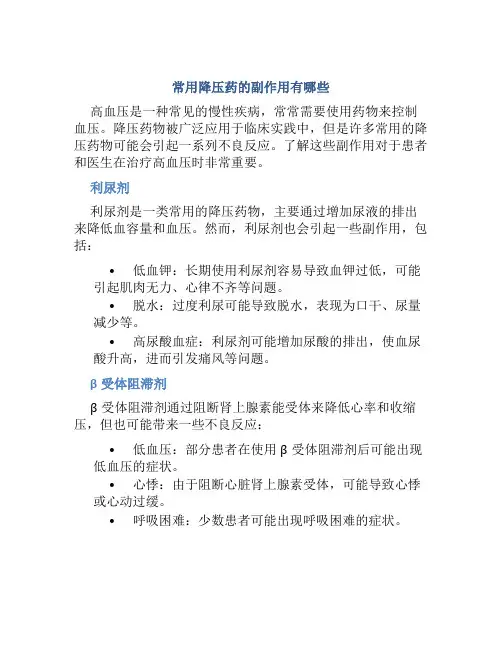 常用降压药的副作用有哪些

高血压是一种常见的慢性疾病，常常需要使用药物来控制血压。降压药物被广泛应用于临床实践中，但是许多常用的降压药物可能会引起一系列不良反应。了解这些副作用对于患者和医生在治疗高血压时非常重要。

利尿剂

利尿剂是一类常用的降压药物，主要通过增加尿液的排出来降低血容量和血压。然而，利尿剂也会引起一些副作用，包括：

• 低血钾：长期使用利尿剂容易导致血钾过低，可能引起肌肉无力、心律不齐等问题。
• 脱水：过度利尿可能导致脱水，表现为口干、尿量减少等。
• 高尿酸血症：利尿剂可能增加尿酸的排出，使血尿酸升高，进而引发痛风等问题。

β 受体阻滞剂

β 受体阻滞剂通过阻断肾上腺素能受体来降低心率和收缩压，但也可能带来一些不良反应：

• 低血压：部分患者在使用 β 受体阻滞剂后可能出现低血压的症状。
• 心悸：由于阻断心脏肾上腺素受体，可能导致心悸或心动过缓。
• 呼吸困难：少数患者可能出现呼吸困难的症状。